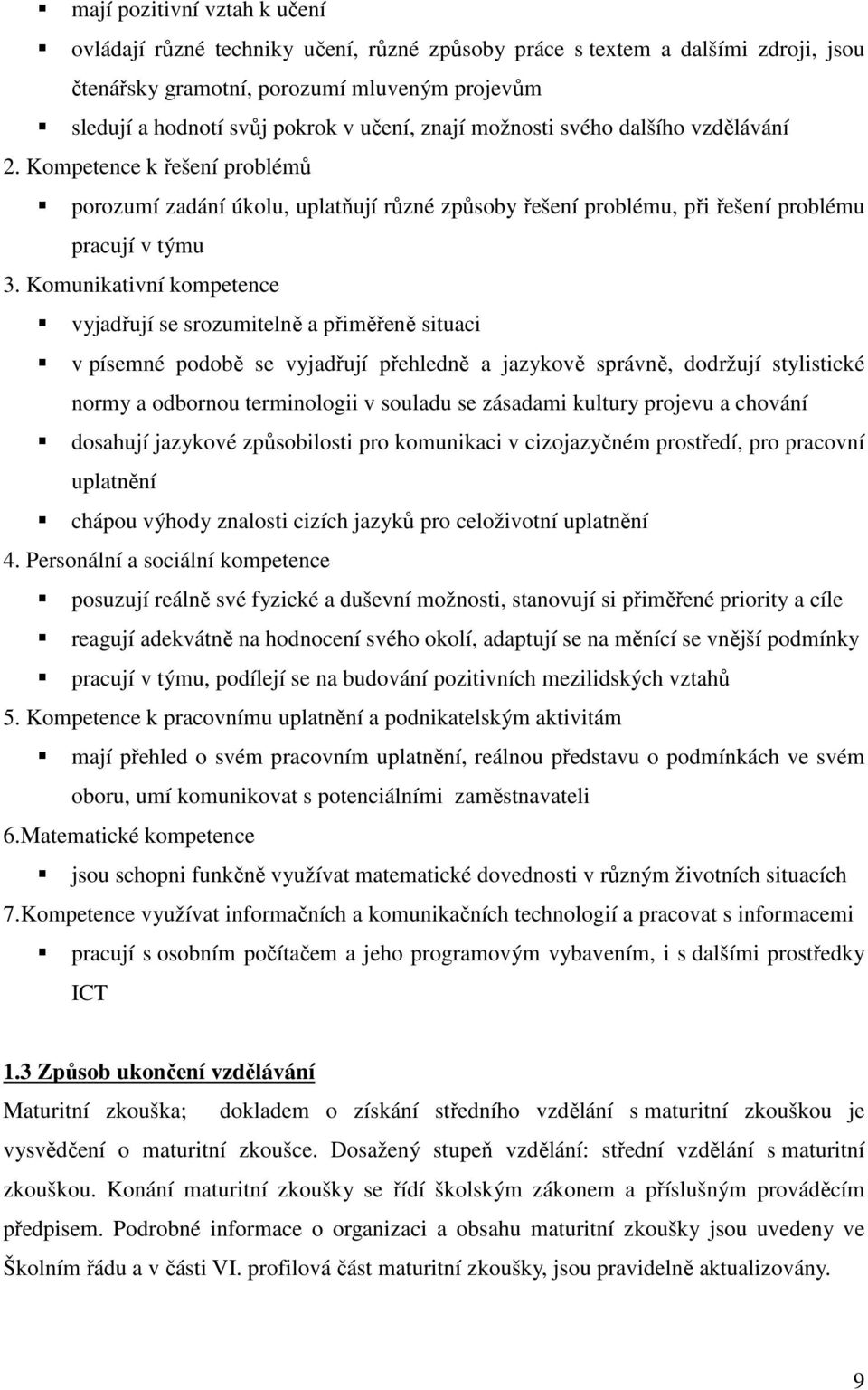 ▪ mají pozitivní vztah k učení
▪ ovládají různé techniky učení, různé způsoby práce s textem a dalšími zdroji, jsou čtenářsky gramotní, porozumí mluveným projevům
▪ sledují a hodnotí svůj pokrok v učení, znají možnosti svého dalšího vzdělávání
2. Kompetence k řešení problémů
▪ porozumí zadání úkolu, uplatňují různé způsoby řešení problému, při řešení problému pracují v týmu
3. Komunikativní kompetence
▪ vyjadřují se srozumitelně a přiměřeně situaci
▪ v písemné podobě se vyjadřují přehledně a jazykově správně, dodržují stylistické normy a odbornou terminologii v souladu se zásadami kultury projevu a chování
▪ dosahují jazykové způsobilosti pro komunikaci v cizojazyčném prostředí, pro pracovní uplatnění
▪ chápou výhody znalosti cizích jazyků pro celoživotní uplatnění
4. Personální a sociální kompetence
▪ posuzují reálně své fyzické a duševní možnosti, stanovují si přiměřené priority a cíle
▪ reagují adekvátně na hodnocení svého okolí, adaptují se na měnící se vnější podmínky
▪ pracují v týmu, podílejí se na budování pozitivních mezilidských vztahů
5. Kompetence k pracovnímu uplatnění a podnikatelským aktivitám
▪ mají přehled o svém pracovním uplatnění, reálnou představu o podmínkách ve svém oboru, umí komunikovat s potenciálními zaměstnavateli
6.Matematické kompetence
▪ jsou schopni funkčně využívat matematické dovednosti v různým životních situacích
7.Kompetence využívat informačních a komunikačních technologií a pracovat s informacemi
▪ pracují s osobním počítačem a jeho programovým vybavením, i s dalšími prostředky ICT

1.3 Způsob ukončení vzdělávání
Maturitní zkouška; dokladem o získání středního vzdělání s maturitní zkouškou je vysvědčení o maturitní zkoušce. Dosažený stupeň vzdělání: střední vzdělání s maturitní zkouškou. Konání maturitní zkoušky se řídí školským zákonem a příslušným prováděcím předpisem. Podrobné informace o organizaci a obsahu maturitní zkoušky jsou uvedeny ve Školním řádu a v části VI. profilová část maturitní zkoušky, jsou pravidelně aktualizovány.

9